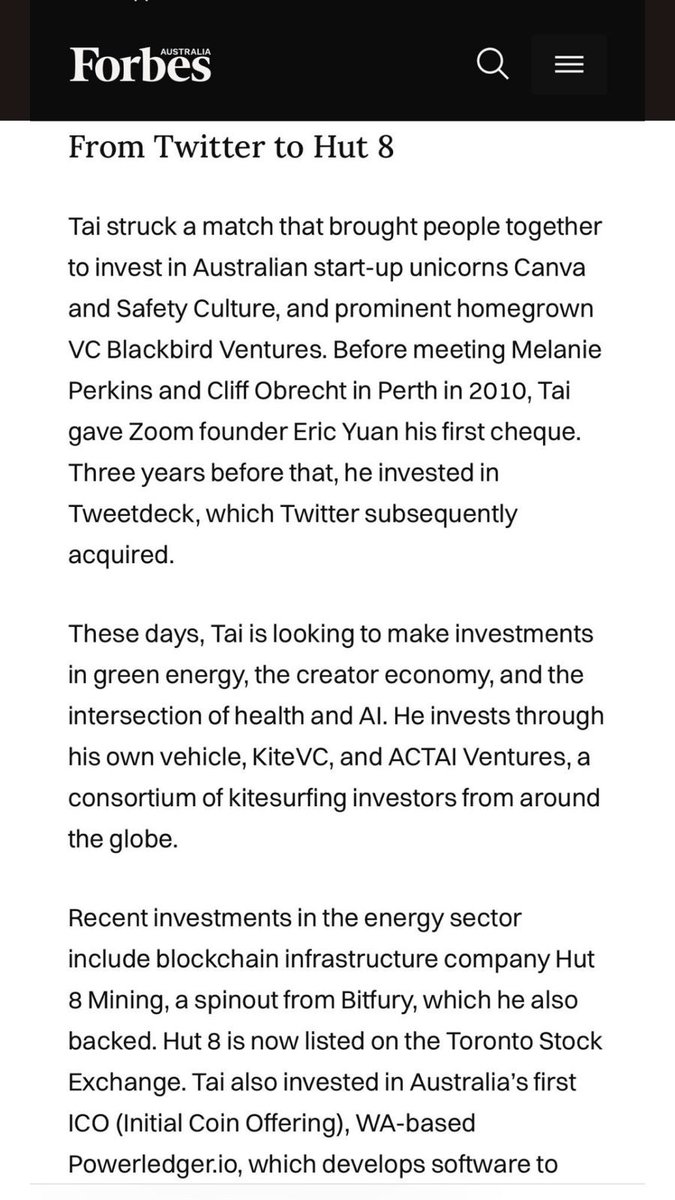 Forbes AUSTRALIA

From Twitter to Hut 8

Tai struck a match that brought people together to invest in Australian start-up unicorns Canva and Safety Culture, and prominent homegrown VC Blackbird Ventures. Before meeting Melanie Perkins and Cliff Obrecht in Perth in 2010, Tai gave Zoom founder Eric Yuan his first cheque. Three years before that, he invested in Tweetdeck, which Twitter subsequently acquired.

These days, Tai is looking to make investments in green energy, the creator economy, and the intersection of health and AI. He invests through his own vehicle, KiteVC, and ACTAI Ventures, a consortium of kitesurfing investors from around the globe.

Recent investments in the energy sector include blockchain infrastructure company Hut 8 Mining, a spinout from Bitfury, which he also backed. Hut 8 is now listed on the Toronto Stock Exchange. Tai also invested in Australia's first ICO (Initial Coin Offering), WA-based Powerledger.io, which develops software to